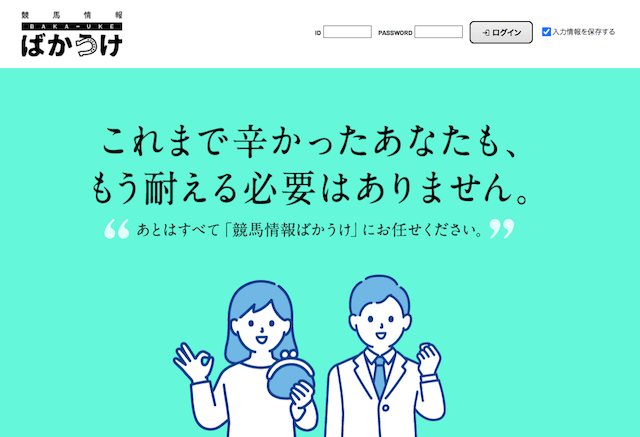 競馬情報
BAKA-UKE
ばかうけ

ID PASSWORD ログイン 入力情報を保存する

これまで辛かったあなたも、
もう耐える必要はありません。

あとはすべて「競馬情報ばかうけ」にお任せください。